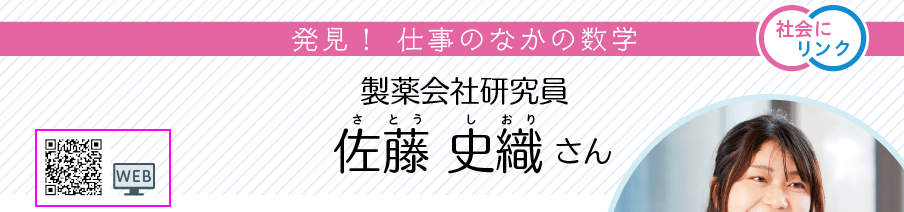 発見！ 仕事のなかの数学

社会にリンク

製薬会社研究員

さとう しおり
佐藤 史織 さん

WEB